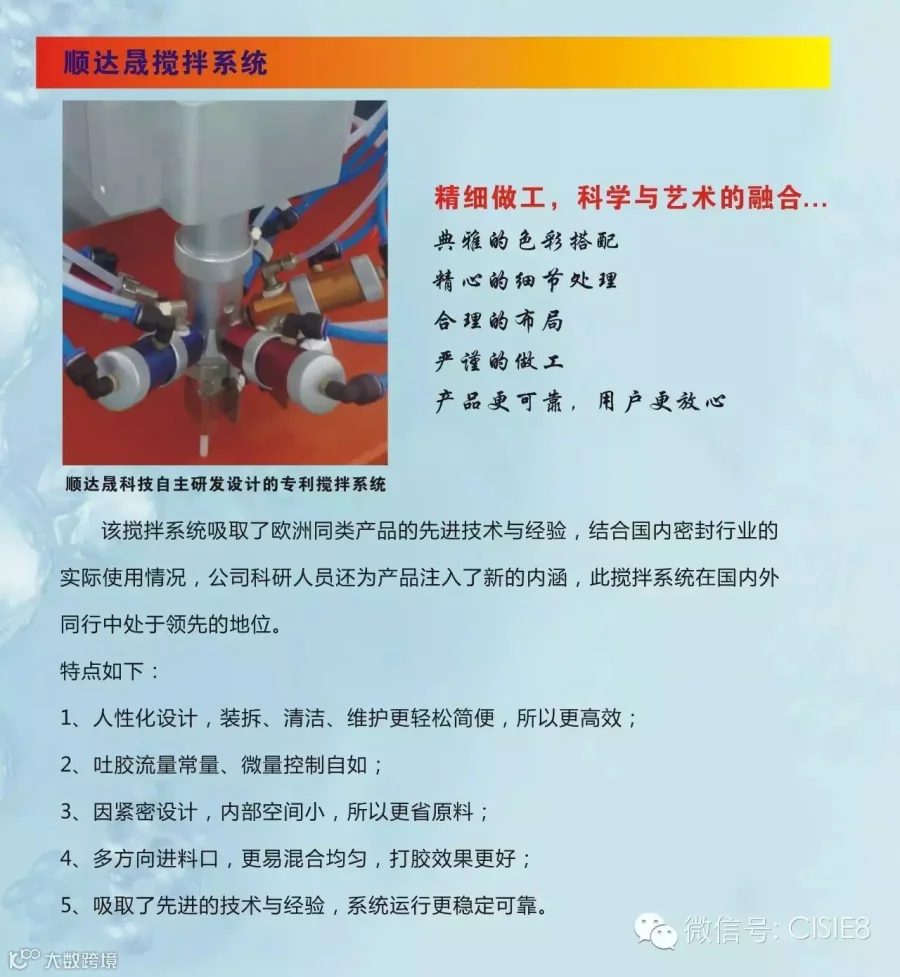 顺达晟搅拌系统

精细做工，科学与艺术的融合…
典雅的色彩搭配
精心的细节处理
合理的布局
严谨的做工
产品更可靠，用户更放心

顺达晟科技自主研发设计的专利搅拌系统

该搅拌系统吸取了欧洲同类产品的先进技术与经验，结合国内密封行业的实际使用情况，公司科研人员还为产品注入了新的内涵，此搅拌系统在国内外同行中处于领先的地位。

特点如下：

1、人性化设计，装拆、清洁、维护更轻松简便，所以更高效；

2、吐胶流量常量、微量控制自如；

3、因紧密设计，内部空间小，所以更省原料；

4、多方向进料口，更易混合均匀，打胶效果更好；

5、吸取了先进的技术与经验，系统运行更稳定可靠。

微信号: CISIE8

大数跨境